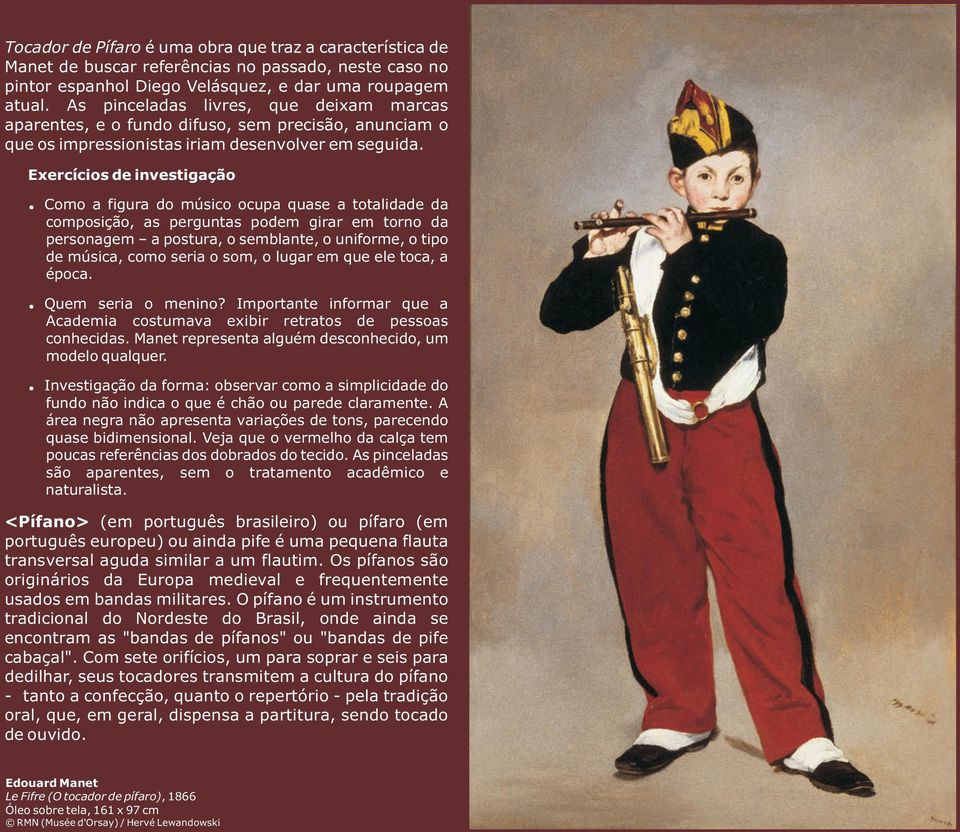 Tocador de Pífaro é uma obra que traz a característica de Manet de buscar referências no passado, neste caso no pintor espanhol Diego Velásquez, e dar uma roupagem atual. As pinceladas livres, que deixam marcas aparentes, e o fundo difuso, sem precisão, anunciam o que os impressionistas iriam desenvolver em seguida.

Exercícios de investigação

• Como a figura do músico ocupa quase a totalidade da composição, as perguntas podem girar em torno da personagem – a postura, o semblante, o uniforme, o tipo de música, como seria o som, o lugar em que ele toca, a época.

• Quem seria o menino? Importante informar que a Academia costumava exibir retratos de pessoas conhecidas. Manet representa alguém desconhecido, um modelo qualquer.

• Investigação da forma: observar como a simplicidade do fundo não indica o que é chão ou parede claramente. A área negra não apresenta variações de tons, parecendo quase bidimensional. Veja que o vermelho da calça tem poucas referências dos dobrados do tecido. As pinceladas são aparentes, sem o tratamento acadêmico e naturalista.

<Pífano> (em português brasileiro) ou pífaro (em português europeu) ou ainda pife é uma pequena flauta transversal aguda similar a um flautim. Os pífanos são originários da Europa medieval e frequentemente usados em bandas militares. O pífano é um instrumento tradicional do Nordeste do Brasil, onde ainda se encontram as "bandas de pífanos" ou "bandas de pife cabaçal". Com sete orifícios, um para soprar e seis para dedilhar, seus tocadores transmitem a cultura do pífano - tanto a confecção, quanto o repertório - pela tradição oral, que, em geral, dispensa a partitura, sendo tocado de ouvido.

Edouard Manet
Le Fifre (O tocador de pífaro), 1866
Óleo sobre tela, 161 x 97 cm
© RMN (Musée d'Orsay) / Hervé Lewandowski